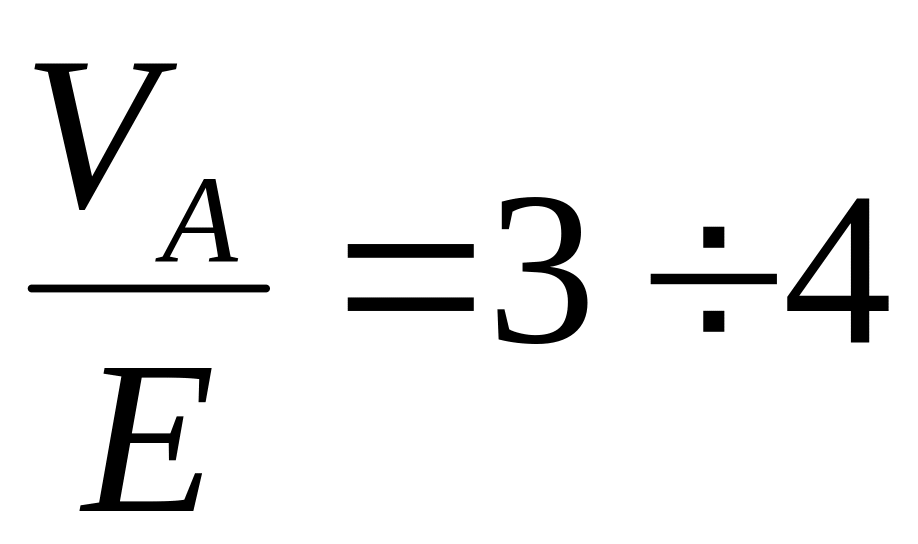 $\frac{V_A}{E} = 3 \div 4$